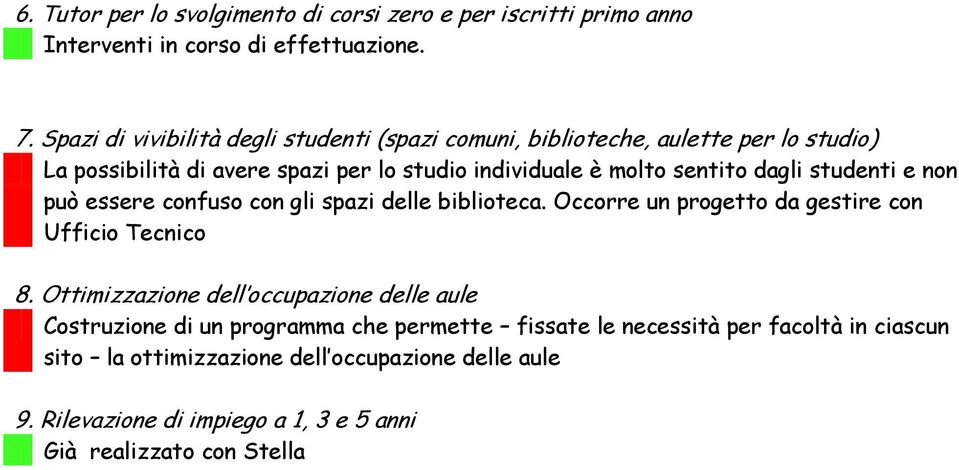 6. Tutor per lo svolgimento di corsi zero e per iscritti primo anno
Interventi in corso di effettuazione.

7. Spazi di vivibilità degli studenti (spazi comuni, biblioteche, aulette per lo studio)
La possibilità di avere spazi per lo studio individuale è molto sentito dagli studenti e non può essere confuso con gli spazi delle biblioteca. Occorre un progetto da gestire con Ufficio Tecnico

8. Ottimizzazione dell'occupazione delle aule
Costruzione di un programma che permette – fissate le necessità per facoltà in ciascun sito – la ottimizzazione dell'occupazione delle aule

9. Rilevazione di impiego a 1, 3 e 5 anni
Già realizzato con Stella